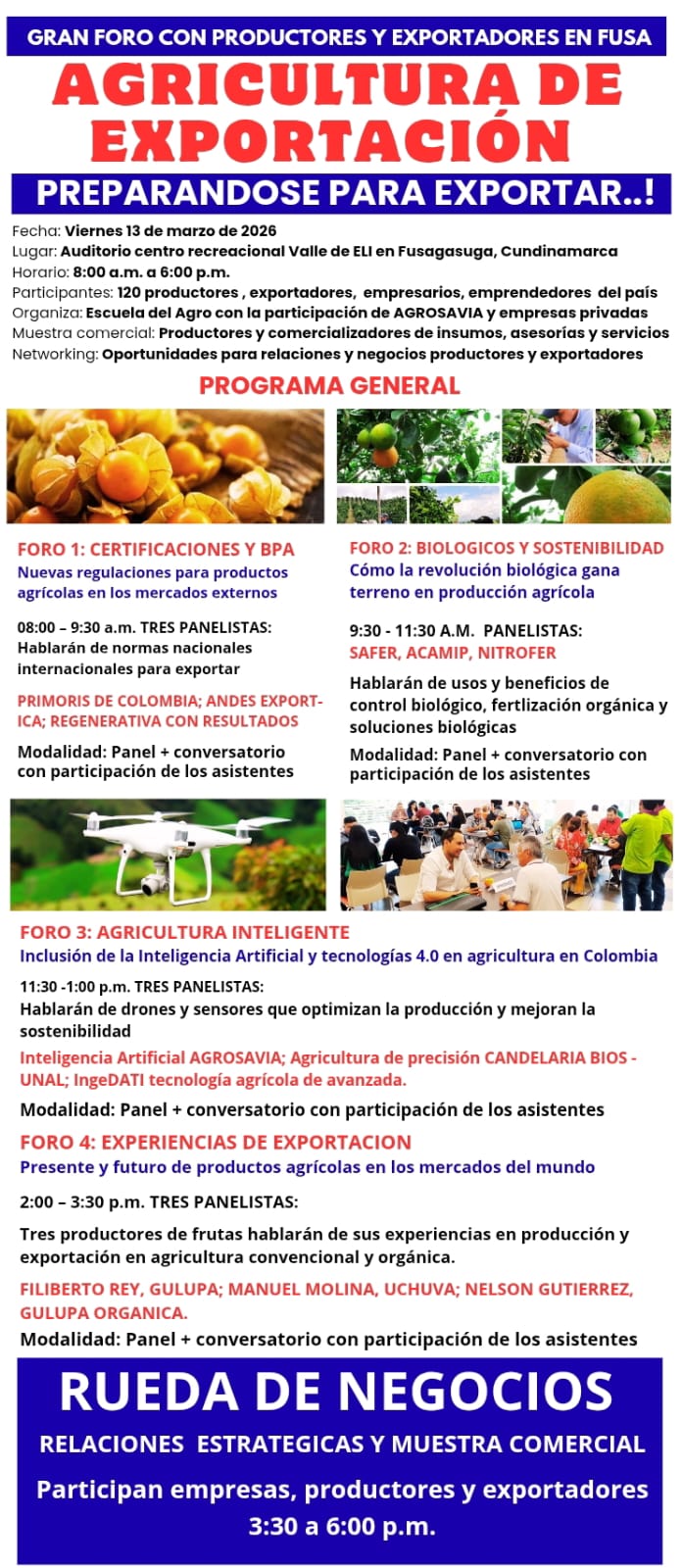 GRAN FORO CON PRODUCTORES Y EXPORTADORES EN FUSA

AGRICULTURA DE EXPORTACIÓN

PREPARANDOSE PARA EXPORTAR..!

Fecha: Viernes 13 de marzo de 2026
Lugar: Auditorio centro recreacional Valle de ELI en Fusagasuga, Cundinamarca
Horario: 8:00 a.m. a 6:00 p.m.
Participantes: 120 productores , exportadores, empresarios, emprendedores del país
Organiza: Escuela del Agro con la participación de AGROSAVIA y empresas privadas
Muestra comercial: Productores y comercializadores de insumos, asesorías y servicios
Networking: Oportunidades para relaciones y negocios productores y exportadores

PROGRAMA GENERAL

FORO 1: CERTIFICACIONES Y BPA
Nuevas regulaciones para productos agrícolas en los mercados externos

08:00 – 9:30 a.m. TRES PANELISTAS:
Hablarán de normas nacionales internacionales para exportar

PRIMORIS DE COLOMBIA; ANDES EXPORT-ICA; REGENERATIVA CON RESULTADOS

Modalidad: Panel + conversatorio con participación de los asistentes

FORO 2: BIOLOGICOS Y SOSTENIBILIDAD
Cómo la revolución biológica gana terreno en producción agrícola

9:30 - 11:30 A.M. PANELISTAS:
SAFER, ACAMIP, NITROFER

Hablarán de usos y beneficios de control biológico, fertlización orgánica y soluciones biológicas

Modalidad: Panel + conversatorio con participación de los asistentes

FORO 3: AGRICULTURA INTELIGENTE
Inclusión de la Inteligencia Artificial y tecnologías 4.0 en agricultura en Colombia

11:30 -1:00 p.m. TRES PANELISTAS:
Hablarán de drones y sensores que optimizan la producción y mejoran la sostenibilidad

Inteligencia Artificial AGROSAVIA; Agricultura de precisión CANDELARIA BIOS - UNAL; IngeDATI tecnología agrícola de avanzada.

Modalidad: Panel + conversatorio con participación de los asistentes

FORO 4: EXPERIENCIAS DE EXPORTACION
Presente y futuro de productos agrícolas en los mercados del mundo

2:00 – 3:30 p.m. TRES PANELISTAS:

Tres productores de frutas hablarán de sus experiencias en producción y exportación en agricultura convencional y orgánica.

FILIBERTO REY, GULUPA; MANUEL MOLINA, UCHUVA; NELSON GUTIERREZ, GULUPA ORGANICA.

Modalidad: Panel + conversatorio con participación de los asistentes

RUEDA DE NEGOCIOS

RELACIONES ESTRATEGICAS Y MUESTRA COMERCIAL

Participan empresas, productores y exportadores
3:30 a 6:00 p.m.